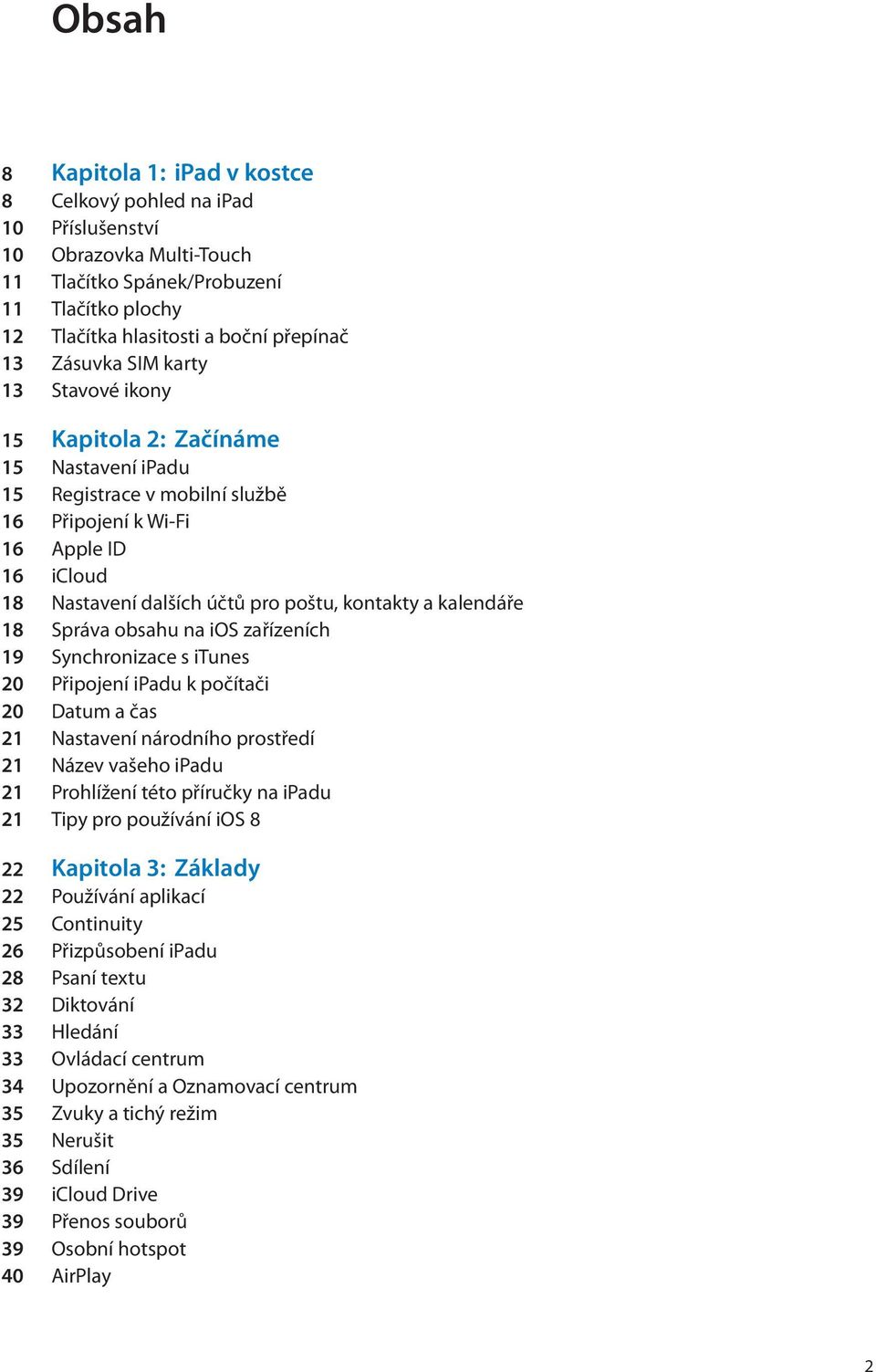 Obsah

8 Kapitola 1: iPad v kostce
8 Celkový pohled na iPad
10 Příslušenství
10 Obrazovka Multi-Touch
11 Tlačítko Spánek/Probuzení
11 Tlačítko plochy
12 Tlačítka hlasitosti a boční přepínač
13 Zásuvka SIM karty
13 Stavové ikony

15 Kapitola 2: Začínáme
15 Nastavení iPadu
15 Registrace v mobilní službě
16 Připojení k Wi-Fi
16 Apple ID
16 iCloud
18 Nastavení dalších účtů pro poštu, kontakty a kalendáře
18 Správa obsahu na iOS zařízeních
19 Synchronizace s iTunes
20 Připojení iPadu k počítači
20 Datum a čas
21 Nastavení národního prostředí
21 Název vašeho iPadu
21 Prohlížení této příručky na iPadu
21 Tipy pro používání iOS 8

22 Kapitola 3: Základy
22 Používání aplikací
25 Continuity
26 Přizpůsobení iPadu
28 Psaní textu
32 Diktování
33 Hledání
33 Ovládací centrum
34 Upozornění a Oznamovací centrum
35 Zvuky a tichý režim
35 Nerušit
36 Sdílení
39 iCloud Drive
39 Přenos souborů
39 Osobní hotspot
40 AirPlay

2